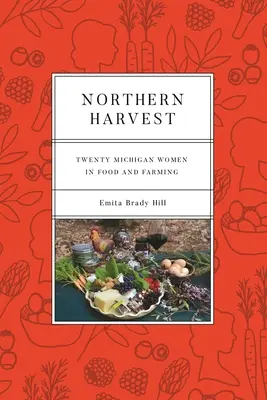 NORTHERN HARVEST

TWENTY MICHIGAN WOMEN IN FOOD AND FARMING

Emita Brady Hill